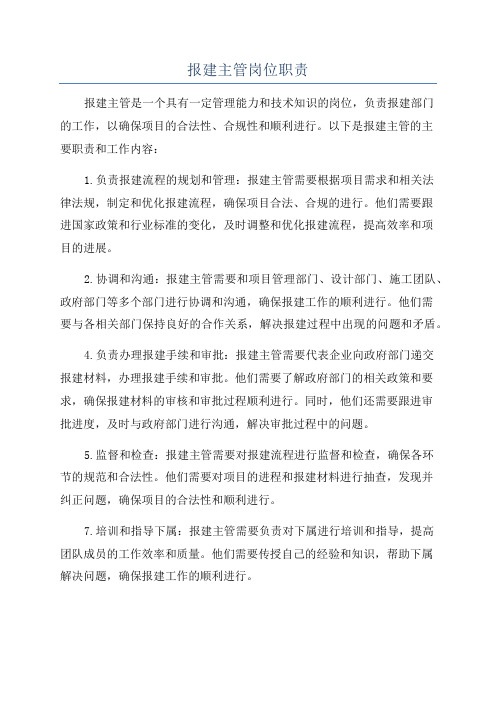 报建主管岗位职责

报建主管是一个具有一定管理能力和技术知识的岗位，负责报建部门的工作，以确保项目的合法性、合规性和顺利进行。以下是报建主管的主要职责和工作内容：

1.负责报建流程的规划和管理：报建主管需要根据项目需求和相关法律法规，制定和优化报建流程，确保项目合法、合规的进行。他们需要跟进国家政策和行业标准的变化，及时调整和优化报建流程，提高效率和项目的进展。

2.协调和沟通：报建主管需要和项目管理部门、设计部门、施工团队、政府部门等多个部门进行协调和沟通，确保报建工作的顺利进行。他们需要与各相关部门保持良好的合作关系，解决报建过程中出现的问题和矛盾。

4.负责办理报建手续和审批：报建主管需要代表企业向政府部门递交报建材料，办理报建手续和审批。他们需要了解政府部门的相关政策和要求，确保报建材料的审核和审批过程顺利进行。同时，他们还需要跟进审批进度，及时与政府部门进行沟通，解决审批过程中的问题。

5.监督和检查：报建主管需要对报建流程进行监督和检查，确保各环节的规范和合法性。他们需要对项目的进程和报建材料进行抽查，发现并纠正问题，确保项目的合法性和顺利进行。

7.培训和指导下属：报建主管需要负责对下属进行培训和指导，提高团队成员的工作效率和质量。他们需要传授自己的经验和知识，帮助下属解决问题，确保报建工作的顺利进行。